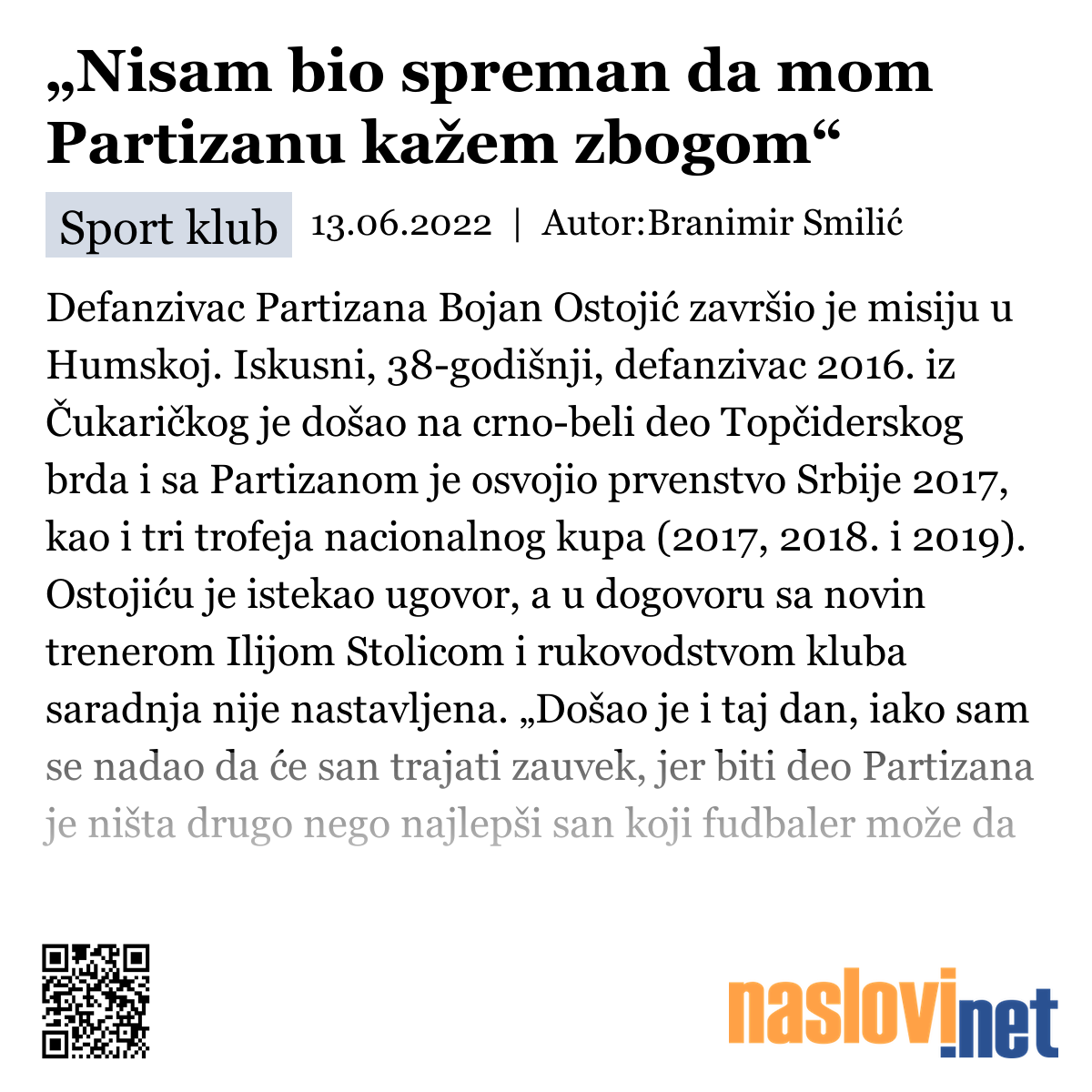 „Nisam bio spreman da mom Partizanu kažem zbogom“

Sport klub 13.06.2022 | Autor:Branimir Smilić

Defanzivac Partizana Bojan Ostojić završio je misiju u Humskoj. Iskusni, 38-godišnji, defanzivac 2016. iz Čukaričkog je došao na crno-beli deo Topčiderskog brda i sa Partizanom je osvojio prvenstvo Srbije 2017, kao i tri trofeja nacionalnog kupa (2017, 2018. i 2019). Ostojiću je istekao ugovor, a u dogovoru sa novin trenerom Ilijom Stolicom i rukovodstvom kluba saradnja nije nastavljena. „Došao je i taj dan, iako sam se nadao da će san trajati zauvek, jer biti deo Partizana je ništa drugo nego najlepši san koji fudbaler može da

naslovi.net